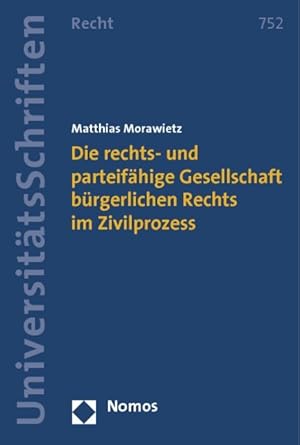 UniversitätsSchriften

Recht

752

Matthias Morawietz

Die rechts- und parteifähige Gesellschaft bürgerlichen Rechts im Zivilprozess

Nomos